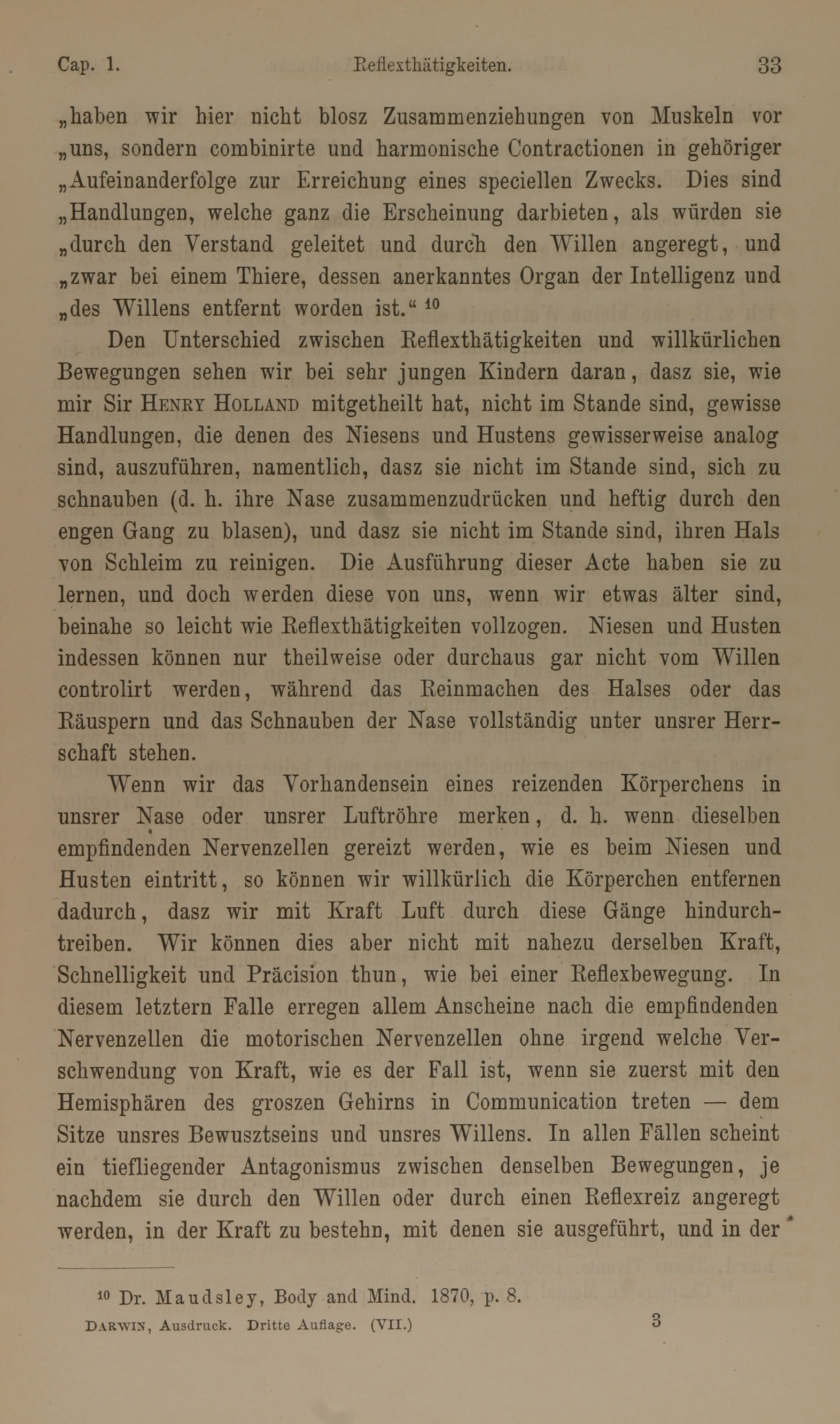 Cap. 1.    Reflexthätigkeiten.    33

„haben wir hier nicht blosz Zusammenziehungen von Muskeln vor „uns, sondern combinirte und harmonische Contractionen in gehöriger „Aufeinanderfolge zur Erreichung eines speciellen Zwecks. Dies sind „Handlungen, welche ganz die Erscheinung darbieten, als würden sie „durch den Verstand geleitet und durch den Willen angeregt, und „zwar bei einem Thiere, dessen anerkanntes Organ der Intelligenz und „des Willens entfernt worden ist.“ $^{10}$

Den Unterschied zwischen Reflexthätigkeiten und willkürlichen Bewegungen sehen wir bei sehr jungen Kindern daran, dasz sie, wie mir Sir Henry Holland mitgetheilt hat, nicht im Stande sind, gewisse Handlungen, die denen des Niesens und Hustens gewisserweise analog sind, auszuführen, namentlich, dasz sie nicht im Stande sind, sich zu schnauben (d. h. ihre Nase zusammenzudrücken und heftig durch den engen Gang zu blasen), und dasz sie nicht im Stande sind, ihren Hals von Schleim zu reinigen. Die Ausführung dieser Acte haben sie zu lernen, und doch werden diese von uns, wenn wir etwas älter sind, beinahe so leicht wie Reflexthätigkeiten vollzogen. Niesen und Husten indessen können nur theilweise oder durchaus gar nicht vom Willen controlirt werden, während das Reinmachen des Halses oder das Räuspern und das Schnauben der Nase vollständig unter unsrer Herrschaft stehen.

Wenn wir das Vorhandensein eines reizenden Körperchens in unsrer Nase oder unsrer Luftröhre merken, d. h. wenn dieselben empfindenden Nervenzellen gereizt werden, wie es beim Niesen und Husten eintritt, so können wir willkürlich die Körperchen entfernen dadurch, dasz wir mit Kraft Luft durch diese Gänge hindurchtreiben. Wir können dies aber nicht mit nahezu derselben Kraft, Schnelligkeit und Präcision thun, wie bei einer Reflexbewegung. In diesem letztern Falle erregen allem Anscheine nach die empfindenden Nervenzellen die motorischen Nervenzellen ohne irgend welche Verschwendung von Kraft, wie es der Fall ist, wenn sie zuerst mit den Hemisphären des groszen Gehirns in Communication treten — dem Sitze unsres Bewusztseins und unsres Willens. In allen Fällen scheint ein tiefliegender Antagonismus zwischen denselben Bewegungen, je nachdem sie durch den Willen oder durch einen Reflexreiz angeregt werden, in der Kraft zu bestehn, mit denen sie ausgeführt, und in der

$^{10}$ Dr. Maudsley, Body and Mind. 1870, p. 8.

Darwin, Ausdruck. Dritte Auflage. (VII.)    3